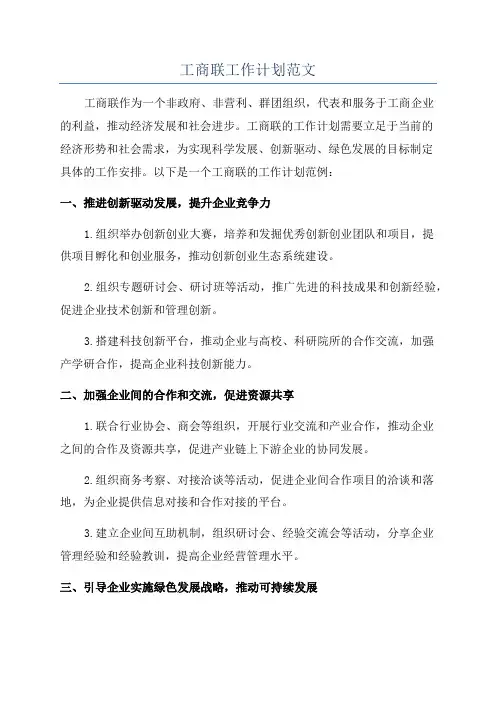 工商联工作计划范文

工商联作为一个非政府、非营利、群团组织，代表和服务于工商企业的利益，推动经济发展和社会进步。工商联的工作计划需要立足于当前的经济形势和社会需求，为实现科学发展、创新驱动、绿色发展的目标制定具体的工作安排。以下是一个工商联的工作计划范例：

一、推进创新驱动发展，提升企业竞争力

1.组织举办创新创业大赛，培养和发掘优秀创新创业团队和项目，提供项目孵化和创业服务，推动创新创业生态系统建设。

2.组织专题研讨会、研讨班等活动，推广先进的科技成果和创新经验，促进企业技术创新和管理创新。

3.搭建科技创新平台，推动企业与高校、科研院所的合作交流，加强产学研合作，提高企业科技创新能力。

二、加强企业间的合作和交流，促进资源共享

1.联合行业协会、商会等组织，开展行业交流和产业合作，推动企业之间的合作及资源共享，促进产业链上下游企业的协同发展。

2.组织商务考察、对接洽谈等活动，促进企业间合作项目的洽谈和落地，为企业提供信息对接和合作对接的平台。

3.建立企业间互助机制，组织研讨会、经验交流会等活动，分享企业管理经验和经验教训，提高企业经营管理水平。

三、引导企业实施绿色发展战略，推动可持续发展